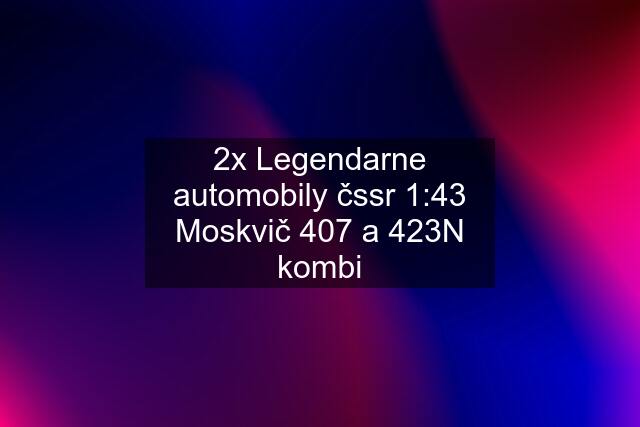 2x Legendarne automobily čssr 1:43 Moskvič 407 a 423N kombi